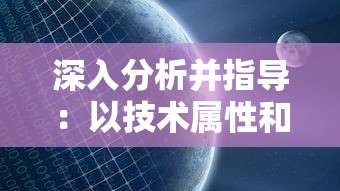 深入分析并指导：以技术属性和